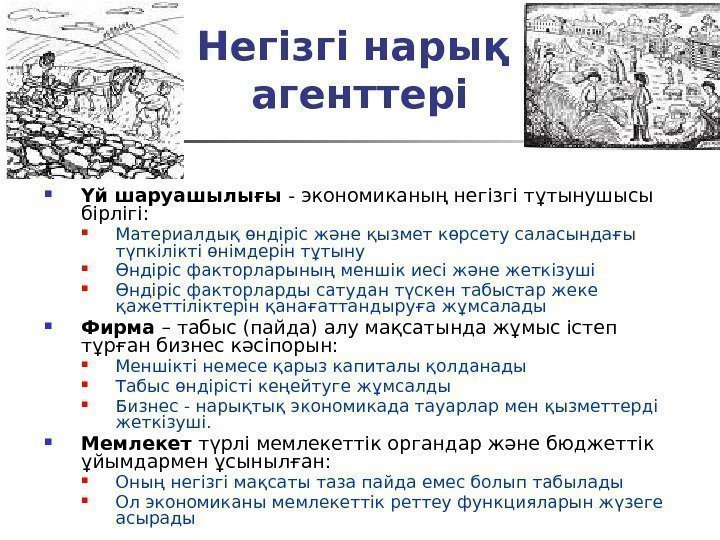 Негізгі нарық агенттері

Үй шаруашылығы - экономиканың негізгі тұтынушысы бірлігі:
Материалдық өндіріс және қызмет көрсету саласындағы түпкілікті өнімдерін тұтыну
Өндіріс факторларының меншік иесі және жеткізуші
Өндіріс факторларды сатудан түскен табыстар жеке қажеттіліктерін қанағаттандыруға жұмсалады

Фирма – табыс (пайда) алу мақсатында жұмыс істеп тұрған бизнес кәсіпорын:
Меншікті немесе қарыз капиталы қолданады
Табыс өндірісті кеңейтуге жұмсалды
Бизнес - нарықтық экономикада тауарлар мен қызметтерді жеткізуші.

Мемлекет түрлі мемлекеттік органдар және бюджеттік ұйымдармен ұсынылған:
Оның негізгі мақсаты таза пайда емес болып табылады
Ол экономиканы мемлекеттік реттеу функцияларын жүзеге асырады